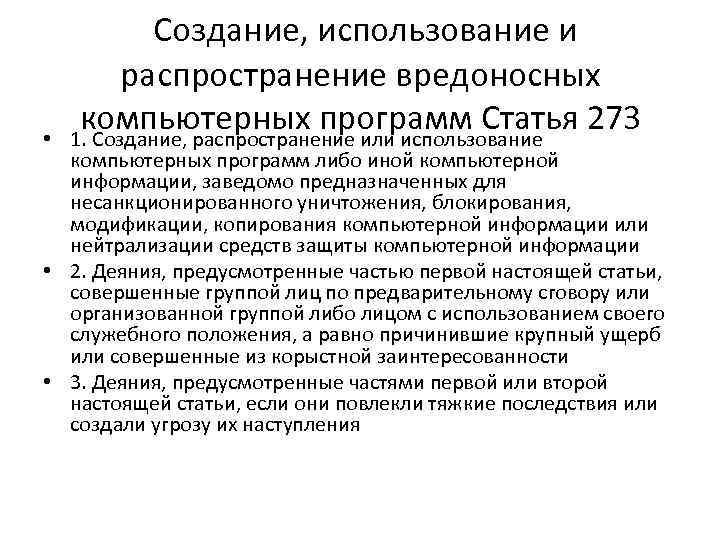 Создание, использование и распространение вредоносных компьютерных программ Статья 273

• 1. Создание, распространение или использование компьютерных программ либо иной компьютерной информации, заведомо предназначенных для несанкционированного уничтожения, блокирования, модификации, копирования компьютерной информации или нейтрализации средств защиты компьютерной информации

• 2. Деяния, предусмотренные частью первой настоящей статьи, совершенные группой лиц по предварительному сговору или организованной группой либо лицом с использованием своего служебного положения, а равно причинившие крупный ущерб или совершенные из корыстной заинтересованности

• 3. Деяния, предусмотренные частями первой или второй настоящей статьи, если они повлекли тяжкие последствия или создали угрозу их наступления